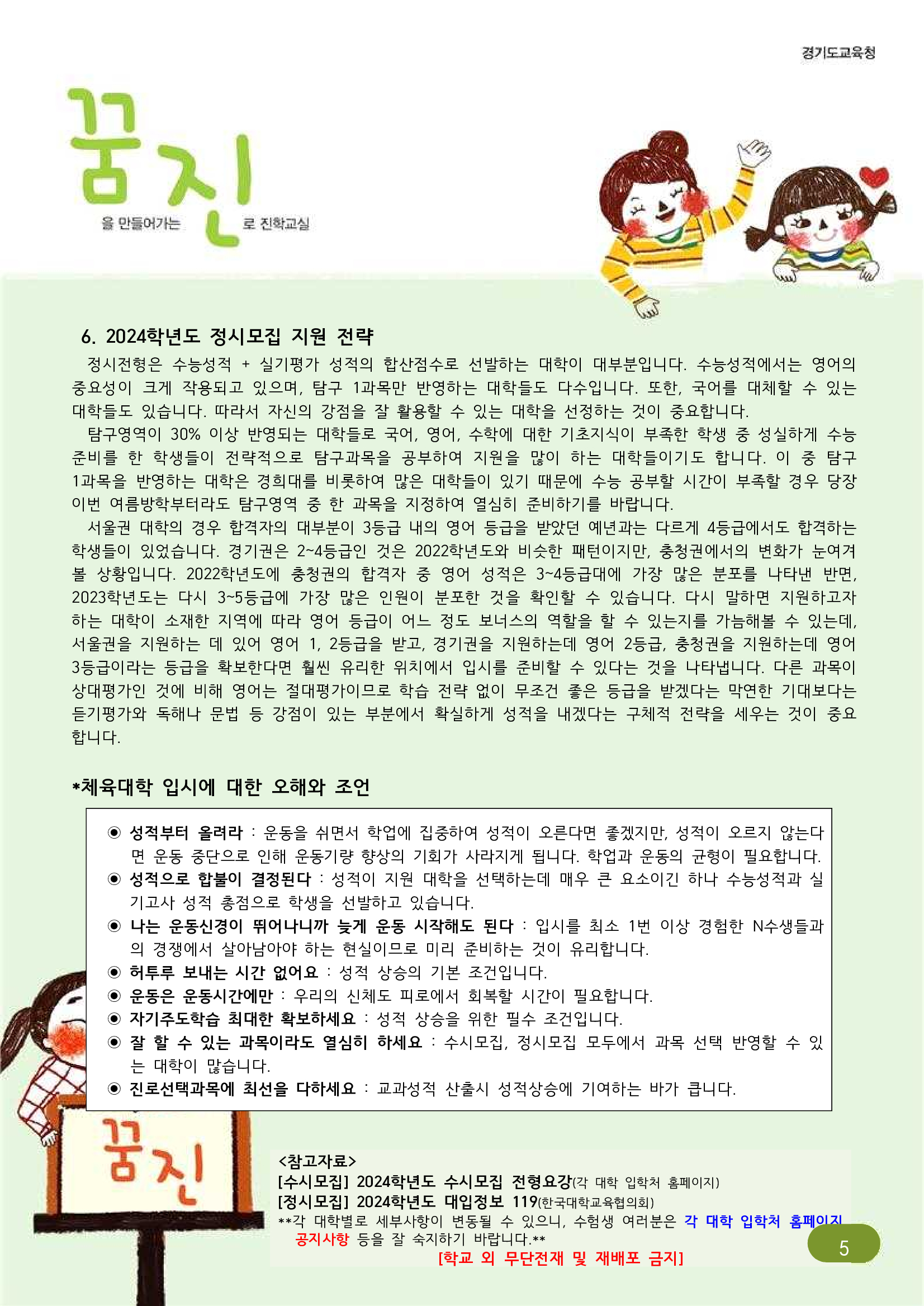 경기도교육청

꿈진

을 만들어가는 로 진학교실

6. 2024학년도 정시모집 지원 전략

정시전형은 수능성적 + 실기평가 성적의 합산점수로 선발하는 대학이 대부분입니다. 수능성적에서는 영어의 중요성이 크게 작용되고 있으며, 탐구 1과목만 반영하는 대학들도 다수입니다. 또한, 국어를 대체할 수 있는 대학들도 있습니다. 따라서 자신의 강점을 잘 활용할 수 있는 대학을 선정하는 것이 중요합니다.

탐구영역이 30% 이상 반영되는 대학들로 국어, 영어, 수학에 대한 기초지식이 부족한 학생 중 성실하게 수능 준비를 한 학생들이 전략적으로 탐구과목을 공부하여 지원을 많이 하는 대학들이기도 합니다. 이 중 탐구 1과목을 반영하는 대학은 경희대를 비롯하여 많은 대학들이 있기 때문에 수능 공부할 시간이 부족할 경우 당장 이번 여름방학부터라도 탐구영역 중 한 과목을 지정하여 열심히 준비하기를 바랍니다.

서울권 대학의 경우 합격자의 대부분이 3등급 내의 영어 등급을 받았던 예년과는 다르게 4등급에서도 합격하는 학생들이 있었습니다. 경기권은 2~4등급인 것은 2022학년도와 비슷한 패턴이지만, 충청권에서의 변화가 눈여겨 볼 상황입니다. 2022학년도에 충청권의 합격자 중 영어 성적은 3~4등급대에 가장 많은 분포를 나타낸 반면, 2023학년도는 다시 3~5등급에 가장 많은 인원이 분포한 것을 확인할 수 있습니다. 다시 말하면 지원하고자 하는 대학이 소재한 지역에 따라 영어 등급이 어느 정도 보너스의 역할을 할 수 있는지를 가늠해볼 수 있는데, 서울권을 지원하는 데 있어 영어 1, 2등급을 받고, 경기권을 지원하는데 영어 2등급, 충청권을 지원하는데 영어 3등급이라는 등급을 확보한다면 훨씬 유리한 위치에서 입시를 준비할 수 있다는 것을 나타냅니다. 다른 과목이 상대평가인 것에 비해 영어는 절대평가이므로 학습 전략 없이 무조건 좋은 등급을 받겠다는 막연한 기대보다는 듣기평가와 독해나 문법 등 강점이 있는 부분에서 확실하게 성적을 내겠다는 구체적 전략을 세우는 것이 중요합니다.

*체육대학 입시에 대한 오해와 조언

◉ 성적부터 올려라 : 운동을 쉬면서 학업에 집중하여 성적이 오른다면 좋겠지만, 성적이 오르지 않는다면 운동 중단으로 인해 운동기량 향상의 기회가 사라지게 됩니다. 학업과 운동의 균형이 필요합니다.
◉ 성적으로 합불이 결정된다 : 성적이 지원 대학을 선택하는데 매우 큰 요소이긴 하나 수능성적과 실기고사 성적 총점으로 학생을 선발하고 있습니다.
◉ 나는 운동신경이 뛰어나니까 늦게 운동 시작해도 된다 : 입시를 최소 1번 이상 경험한 N수생들과의 경쟁에서 살아남아야 하는 현실이므로 미리 준비하는 것이 유리합니다.
◉ 허투루 보내는 시간 없어요 : 성적 상승의 기본 조건입니다.
◉ 운동은 운동시간에만 : 우리의 신체도 피로에서 회복할 시간이 필요합니다.
◉ 자기주도학습 최대한 확보하세요 : 성적 상승을 위한 필수 조건입니다.
◉ 잘 할 수 있는 과목이라도 열심히 하세요 : 수시모집, 정시모집 모두에서 과목 선택 반영할 수 있는 대학이 많습니다.
◉ 진로선택과목에 최선을 다하세요 : 교과성적 산출시 성적상승에 기여하는 바가 큽니다.

꿈진

<참고자료>
[수시모집] 2024학년도 수시모집 전형요강(각 대학 입학처 홈페이지)
[정시모집] 2024학년도 대입정보 119(한국대학교육협의회)
**각 대학별로 세부사항이 변동될 수 있으니, 수험생 여러분은 각 대학 입학처 홈페이지 공지사항 등을 잘 숙지하기 바랍니다.**
[학교 외 무단전재 및 재배포 금지]

5